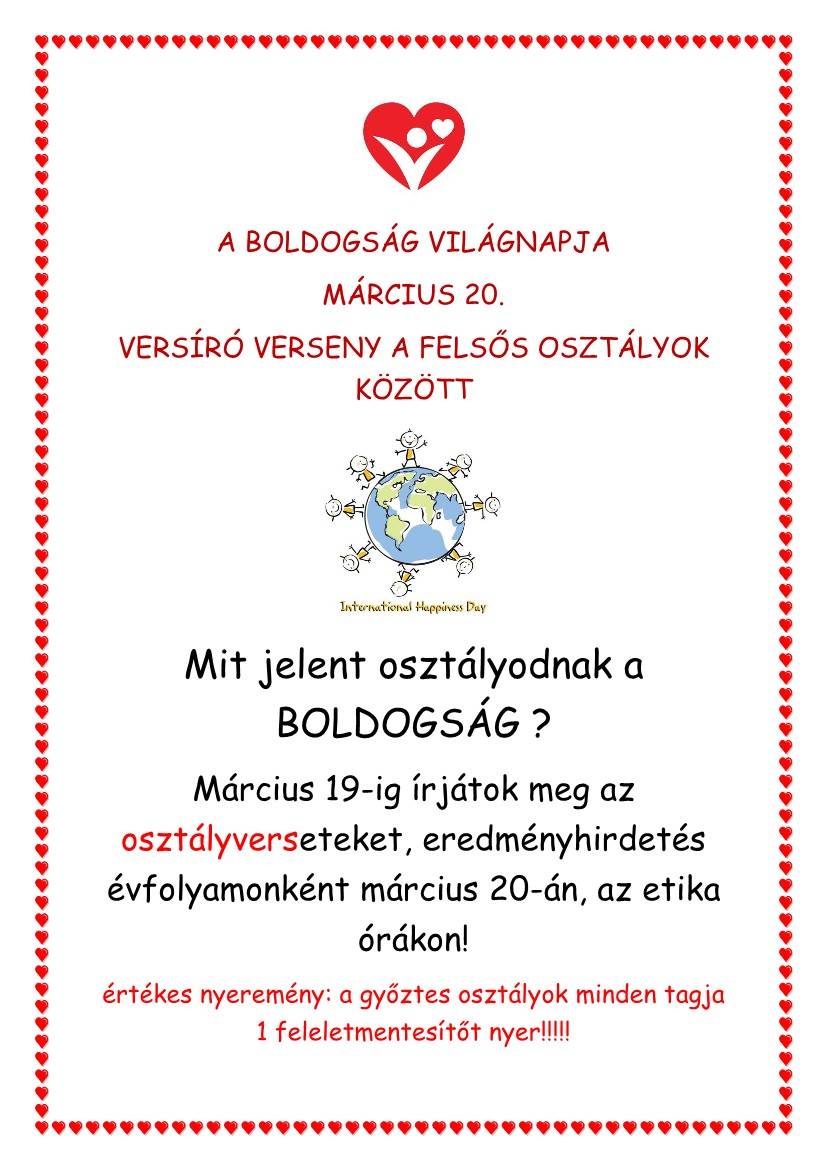 A BOLDOGSÁG VILÁGNAPJA

MÁRCIUS 20.

VERSÍRÓ VERSENY A FELSŐS OSZTÁLYOK KÖZÖTT

International Happiness Day

Mit jelent osztályodnak a BOLDOGSÁG ?

Március 19-ig írjátok meg az osztályverseteket, eredményhirdetés évfolyamonként március 20-án, az etika órákon!

értékes nyeremény: a győztes osztályok minden tagja 1 feleletmentesítőt nyer!!!!!